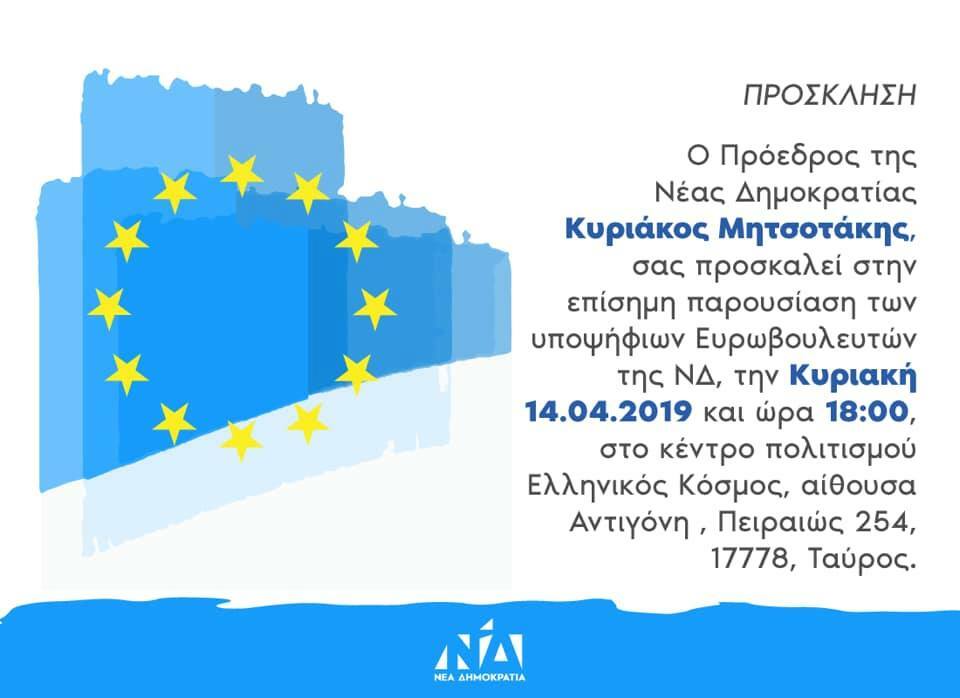 ΠΡΟΣΚΛΗΣΗ

Ο Πρόεδρος της Νέας Δημοκρατίας Κυριάκος Μητσοτάκης, σας προσκαλεί στην επίσημη παρουσίαση των υποψήφιων Ευρωβουλευτών της ΝΔ, την Κυριακή 14.04.2019 και ώρα 18:00, στο κέντρο πολιτισμού Ελληνικός Κόσμος, αίθουσα Αντιγόνη , Πειραιώς 254, 17778, Ταύρος.

ΝΔ
ΝΕΑ ΔΗΜΟΚΡΑΤΙΑ